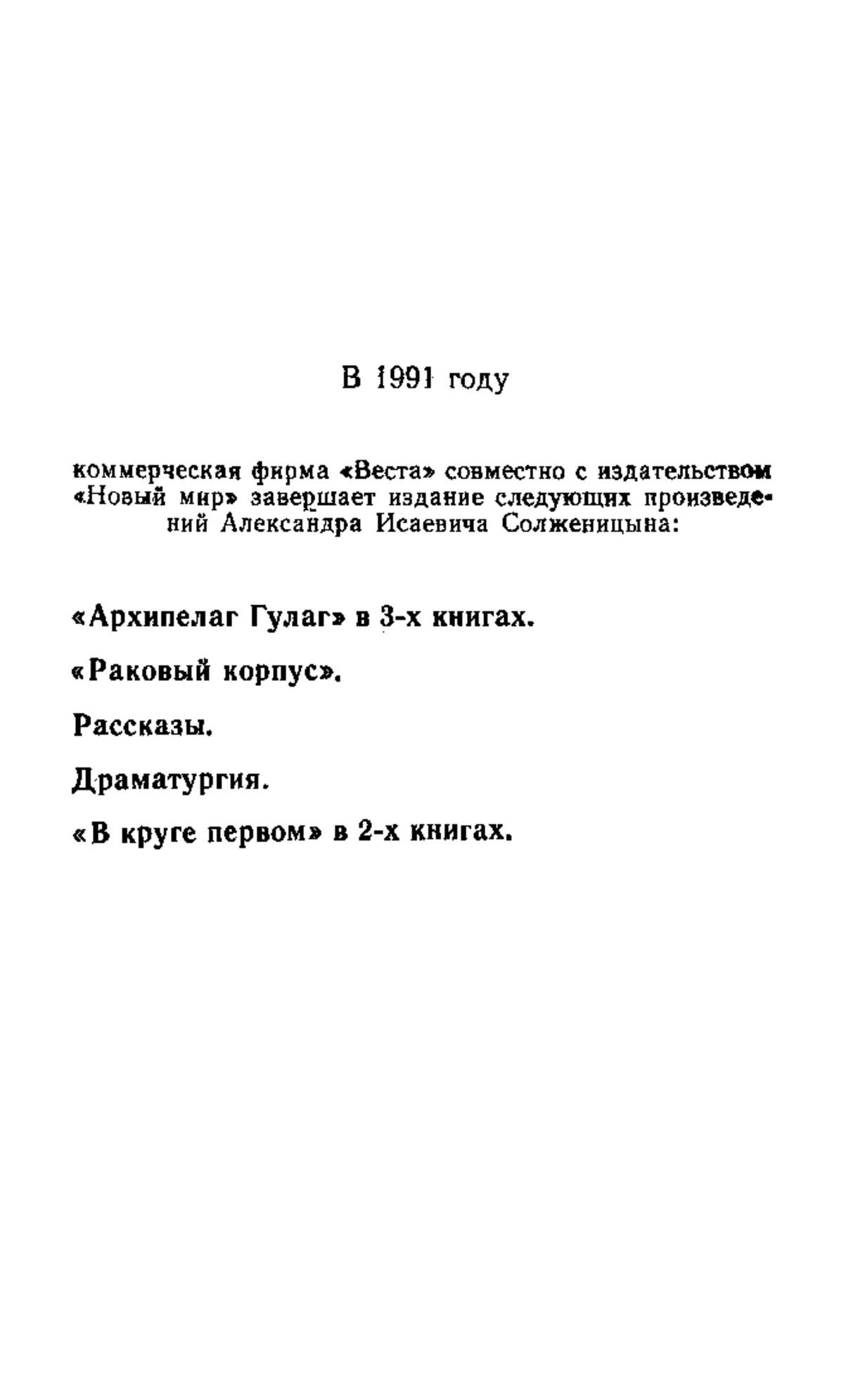 В 1991 году

коммерческая фирма «Веста» совместно с издательством «Новый мир» завершает издание следующих произведений Александра Исаевича Солженицына:

«Архипелаг Гулаг» в 3-х книгах.

«Раковый корпус».

Рассказы.

Драматургия.

«В круге первом» в 2-х книгах.